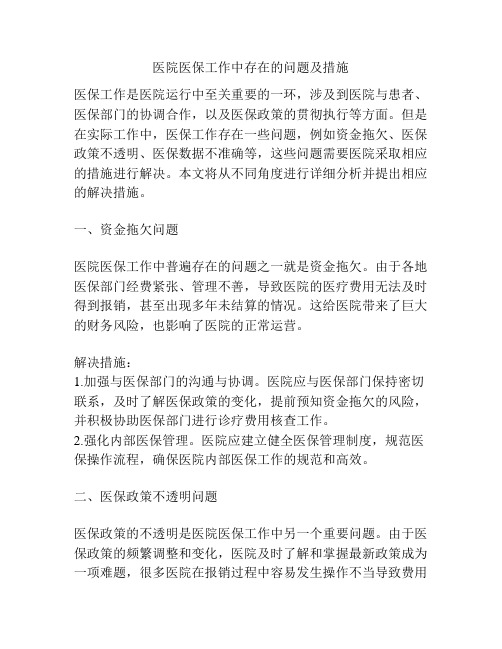 医院医保工作中存在的问题及措施

医保工作是医院运行中至关重要的一环，涉及到医院与患者、医保部门的协调合作，以及医保政策的贯彻执行等方面。但是在实际工作中，医保工作存在一些问题，例如资金拖欠、医保政策不透明、医保数据不准确等，这些问题需要医院采取相应的措施进行解决。本文将从不同角度进行详细分析并提出相应的解决措施。

一、资金拖欠问题

医院医保工作中普遍存在的问题之一就是资金拖欠。由于各地医保部门经费紧张、管理不善，导致医院的医疗费用无法及时得到报销，甚至出现多年未结算的情况。这给医院带来了巨大的财务风险，也影响了医院的正常运营。

解决措施：
1.加强与医保部门的沟通与协调。医院应与医保部门保持密切联系，及时了解医保政策的变化，提前预知资金拖欠的风险，并积极协助医保部门进行诊疗费用核查工作。
2.强化内部医保管理。医院应建立健全医保管理制度，规范医保操作流程，确保医院内部医保工作的规范和高效。

二、医保政策不透明问题

医保政策的不透明是医院医保工作中另一个重要问题。由于医保政策的频繁调整和变化，医院及时了解和掌握最新政策成为一项难题，很多医院在报销过程中容易发生操作不当导致费用